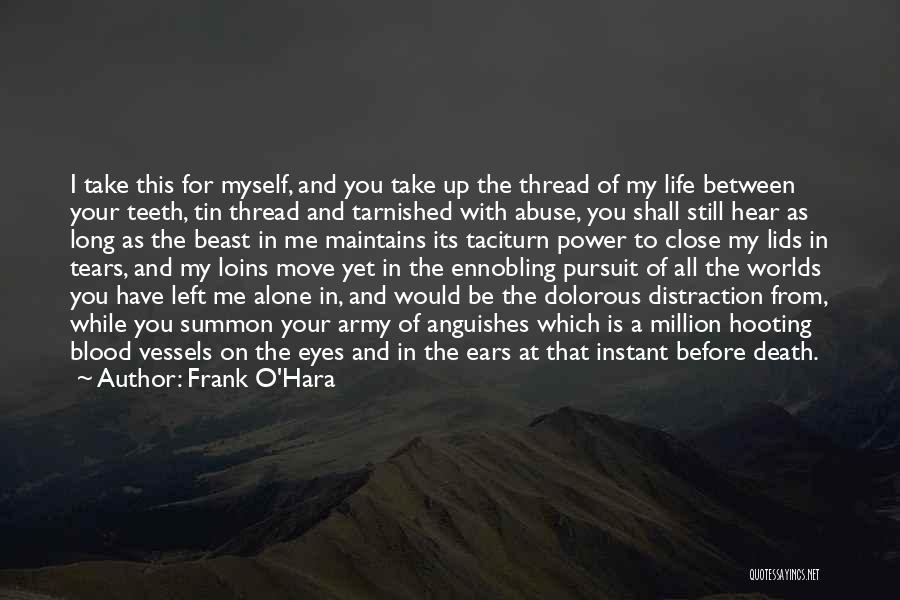 I take this for myself, and you take up the thread of my life between your teeth, tin thread and tarnished with abuse, you shall still hear as long as the beast in me maintains its taciturn power to close my lids in tears, and my loins move yet in the ennobling pursuit of all the worlds you have left me alone in, and would be the dolorous distraction from, while you summon your army of anguishes which is a million hooting blood vessels on the eyes and in the ears at that instant before death.
~ Author: Frank O'Hara

QUOTESSAYINGS.NET